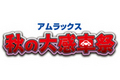 アムラックス
秋の大感車祭